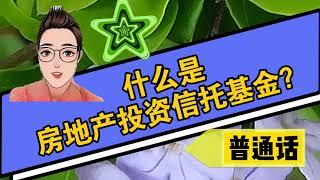 什么是
房地产投资信托基金？

普通话